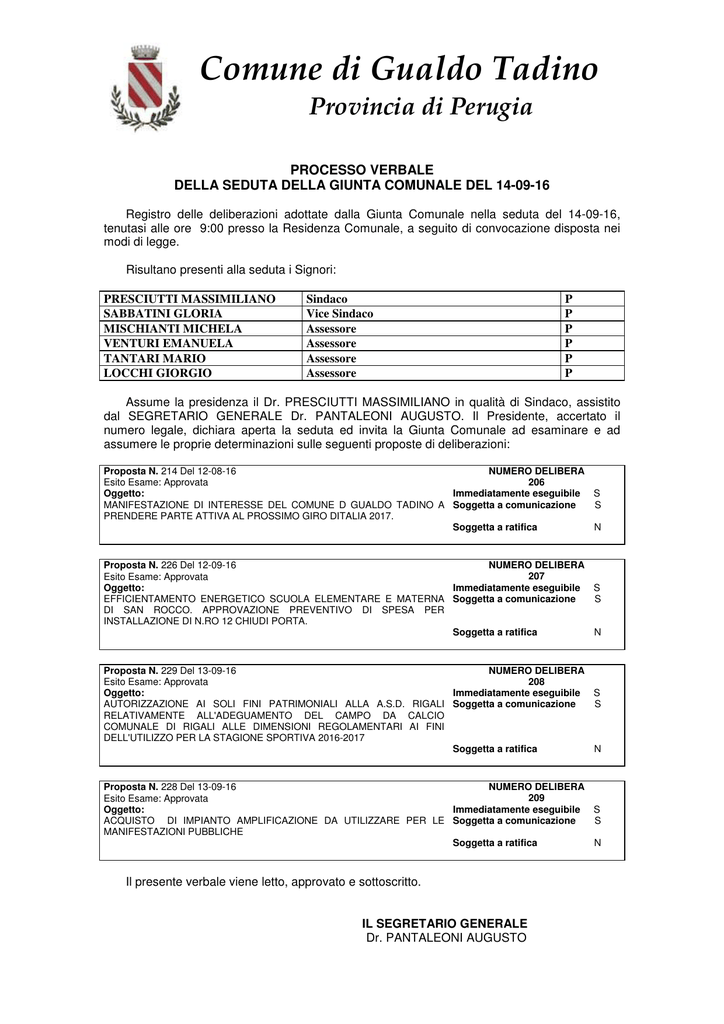 Comune di Gualdo Tadino
Provincia di Perugia

PROCESSO VERBALE
DELLA SEDUTA DELLA GIUNTA COMUNALE DEL 14-09-16

Registro delle deliberazioni adottate dalla Giunta Comunale nella seduta del 14-09-16, tenutasi alle ore 9:00 presso la Residenza Comunale, a seguito di convocazione disposta nei modi di legge.

Risultano presenti alla seduta i Signori:

| PRESCIUTTI MASSIMILIANO | Sindaco | P |
|---|---|---|
| SABBATINI GLORIA | Vice Sindaco | P |
| MISCHIANTI MICHELA | Assessore | P |
| VENTURI EMANUELA | Assessore | P |
| TANTARI MARIO | Assessore | P |
| LOCCHI GIORGIO | Assessore | P |

Assume la presidenza il Dr. PRESCIUTTI MASSIMILIANO in qualità di Sindaco, assistito dal SEGRETARIO GENERALE Dr. PANTALEONI AUGUSTO. Il Presidente, accertato il numero legale, dichiara aperta la seduta ed invita la Giunta Comunale ad esaminare e ad assumere le proprie determinazioni sulle seguenti proposte di deliberazioni:

Proposta N. 214 Del 12-08-16
Esito Esame: Approvata
Oggetto:
MANIFESTAZIONE DI INTERESSE DEL COMUNE D GUALDO TADINO A PRENDERE PARTE ATTIVA AL PROSSIMO GIRO DITALIA 2017.
NUMERO DELIBERA
206
Immediatamente eseguibile S
Soggetta a comunicazione S
Soggetta a ratifica N

Proposta N. 226 Del 12-09-16
Esito Esame: Approvata
Oggetto:
EFFICIENTAMENTO ENERGETICO SCUOLA ELEMENTARE E MATERNA DI SAN ROCCO. APPROVAZIONE PREVENTIVO DI SPESA PER INSTALLAZIONE DI N.RO 12 CHIUDI PORTA.
NUMERO DELIBERA
207
Immediatamente eseguibile S
Soggetta a comunicazione S
Soggetta a ratifica N

Proposta N. 229 Del 13-09-16
Esito Esame: Approvata
Oggetto:
AUTORIZZAZIONE AI SOLI FINI PATRIMONIALI ALLA A.S.D. RIGALI RELATIVAMENTE ALL'ADEGUAMENTO DEL CAMPO DA CALCIO COMUNALE DI RIGALI ALLE DIMENSIONI REGOLAMENTARI AI FINI DELL'UTILIZZO PER LA STAGIONE SPORTIVA 2016-2017
NUMERO DELIBERA
208
Immediatamente eseguibile S
Soggetta a comunicazione S
Soggetta a ratifica N

Proposta N. 228 Del 13-09-16
Esito Esame: Approvata
Oggetto:
ACQUISTO DI IMPIANTO AMPLIFICAZIONE DA UTILIZZARE PER LE MANIFESTAZIONI PUBBLICHE
NUMERO DELIBERA
209
Immediatamente eseguibile S
Soggetta a comunicazione S
Soggetta a ratifica N

Il presente verbale viene letto, approvato e sottoscritto.

IL SEGRETARIO GENERALE
Dr. PANTALEONI AUGUSTO